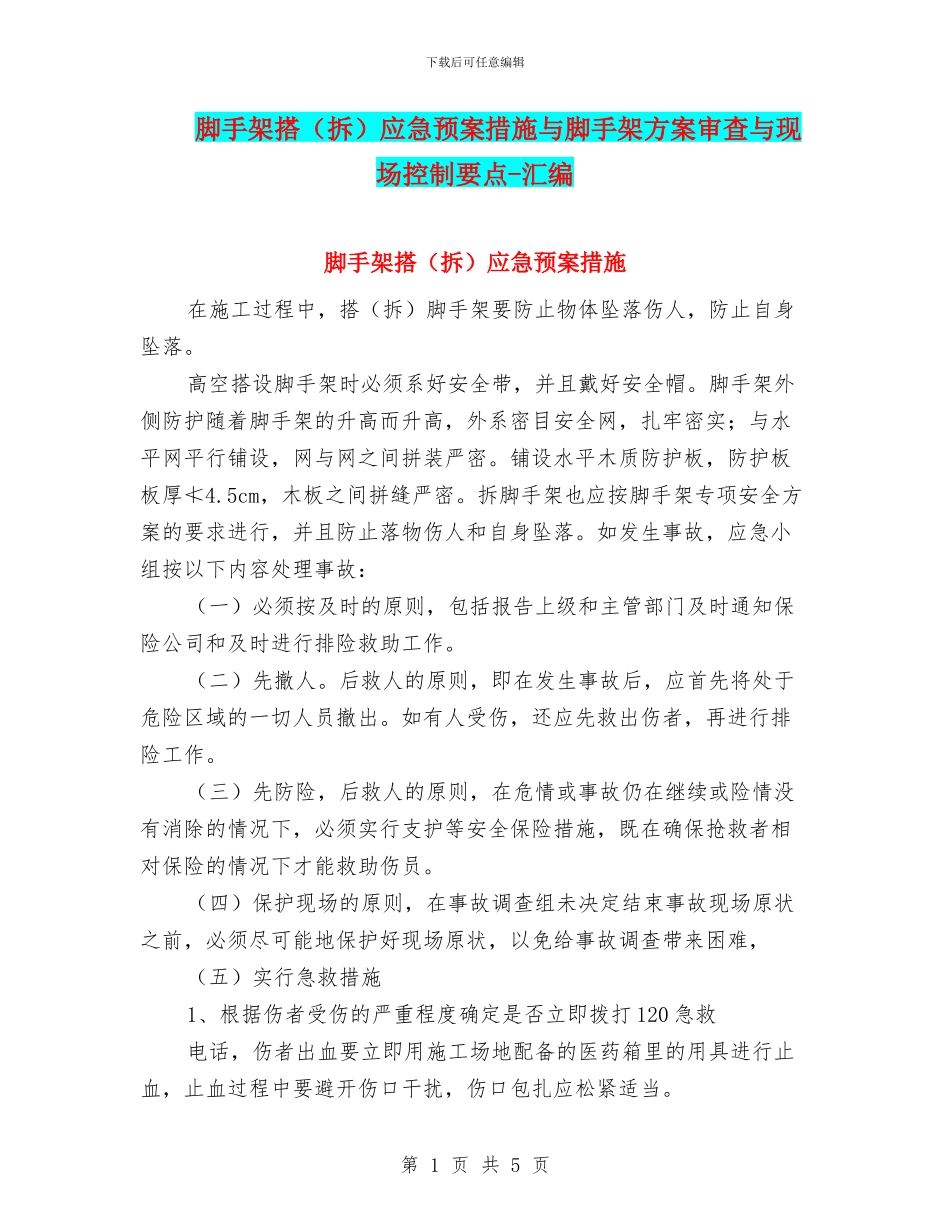 下载后可任意编辑

脚手架搭（拆）应急预案措施与脚手架方案审查与现场控制要点-汇编

脚手架搭（拆）应急预案措施

在施工过程中，搭（拆）脚手架要防止物体坠落伤人，防止自身坠落。

高空搭设脚手架时必须系好安全带，并且戴好安全帽。脚手架外侧防护随着脚手架的升高而升高，外系密目安全网，扎牢密实；与水平网平行铺设，网与网之间拼装严密。铺设水平木质防护板，防护板板厚≮4.5cm，木板之间拼缝严密。拆脚手架也应按脚手架专项安全方案的要求进行，并且防止落物伤人和自身坠落。如发生事故，应急小组按以下内容处理事故：

（一）必须按及时的原则，包括报告上级和主管部门及时通知保险公司和及时进行排险救助工作。

（二）先撤人。后救人的原则，即在发生事故后，应首先将处于危险区域的一切人员撤出。如有人受伤，还应先救出伤者，再进行排险工作。

（三）先防险，后救人的原则，在危情或事故仍在继续或险情没有消除的情况下，必须实行支护等安全保险措施，既在确保抢救者相对保险的情况下才能救助伤员。

（四）保护现场的原则，在事故调查组未决定结束事故现场原状之前，必须尽可能地保护好现场原状，以免给事故调查带来困难，

（五）实行急救措施

1、根据伤者受伤的严重程度确定是否立即拨打120急救

电话，伤者出血要立即用施工场地配备的医药箱里的用具进行止血，止血过程中要避开伤口干扰，伤口包扎应松紧适当。

第 1 页 共 5 页